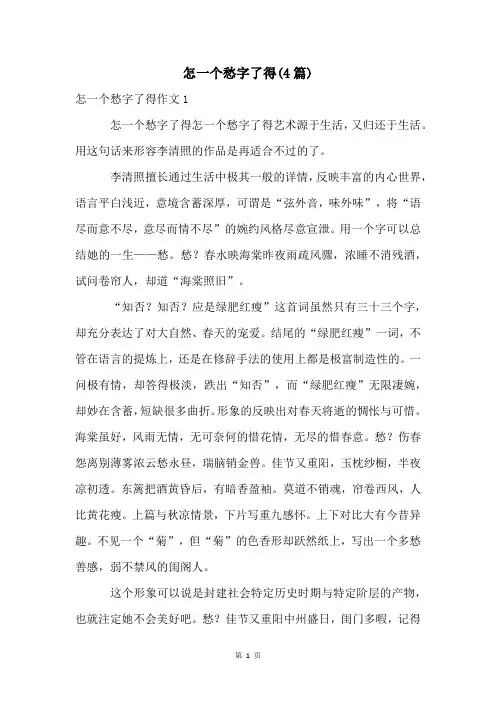 怎一个愁字了得(4篇)

怎一个愁字了得作文1

怎一个愁字了得怎一个愁字了得艺术源于生活，又归还于生活。用这句话来形容李清照的作品是再适合不过的了。

李清照擅长通过生活中极其一般的详情，反映丰富的内心世界，语言平白浅近，意境含蓄深厚，可谓是“弦外音，味外味”，将“语尽而意不尽，意尽而情不尽”的婉约风格尽意宣泄。用一个字可以总结她的一生——愁。愁？春水映海棠昨夜雨疏风骤，浓睡不消残酒，试问卷帘人，却道“海棠照旧”。

“知否？知否？应是绿肥红瘦”这首词虽然只有三十三个字，却充分表达了对大自然、春天的宠爱。结尾的“绿肥红瘦”一词，不管在语言的提炼上，还是在修辞手法的使用上都是极富制造性的。一问极有情，却答得极淡，跌出“知否”，而“绿肥红瘦”无限凄婉，却妙在含蓄，短缺很多曲折。形象的反映出对春天将逝的惆怅与可惜。海棠虽好，风雨无情，无可奈何的惜花情，无尽的惜春意。愁？伤春怨离别薄雾浓云愁永昼，瑞脑销金兽。佳节又重阳，玉枕纱橱，半夜凉初透。东篱把酒黄昏后，有暗香盈袖。莫道不销魂，帘卷西风，人比黄花瘦。上篇与秋凉情景，下片写重九感怀。上下对比大有今昔异趣。不见一个“菊”，但“菊”的色香形却跃然纸上，写出一个多愁善感，弱不禁风的闺阁人。

这个形象可以说是封建社会特定历史时期与特定阶层的产物，也就注定她不会美好吧。愁？佳节又重阳中州盛日，闺门多暇，记得

第 1 页